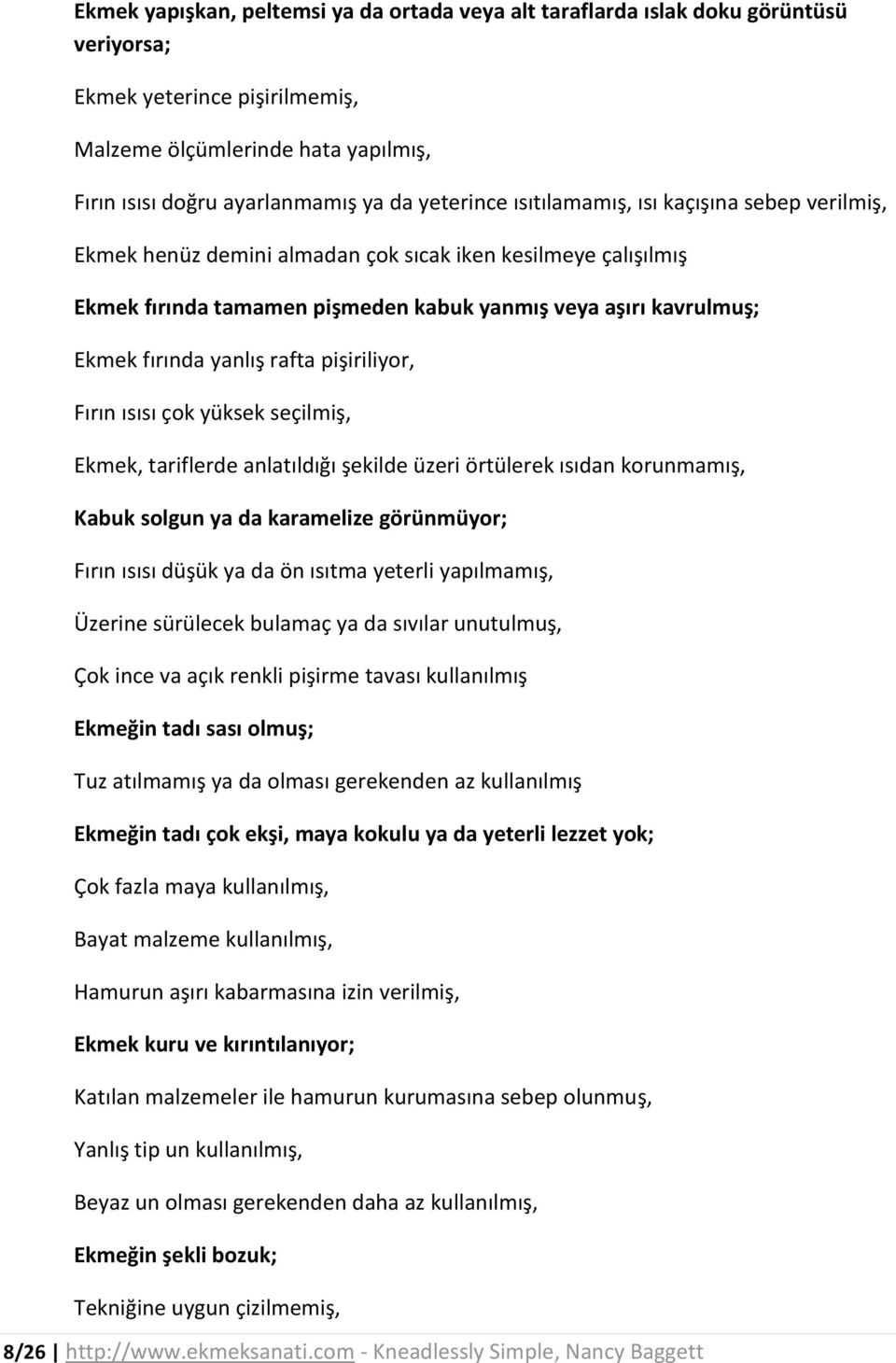 Ekmek yapışkan, peltemsi ya da ortada veya alt taraflarda ıslak doku görüntüsü veriyorsa;

Ekmek yeterince pişirilmemiş,

Malzeme ölçümlerinde hata yapılmış,

Fırın ısısı doğru ayarlanmamış ya da yeterince ısıtılamamış, ısı kaçışına sebep verilmiş,

Ekmek henüz demini almadan çok sıcak iken kesilmeye çalışılmış

Ekmek fırında tamamen pişmeden kabuk yanmış veya aşırı kavrulmuş;

Ekmek fırında yanlış rafta pişiriliyor,

Fırın ısısı çok yüksek seçilmiş,

Ekmek, tariflerde anlatıldığı şekilde üzeri örtülerek ısıdan korunmamış,

Kabuk solgun ya da karamelize görünmüyor;

Fırın ısısı düşük ya da ön ısıtma yeterli yapılmamış,

Üzerine sürülecek bulamaç ya da sıvılar unutulmuş,

Çok ince va açık renkli pişirme tavası kullanılmış

Ekmeğin tadı sası olmuş;

Tuz atılmamış ya da olması gerekenden az kullanılmış

Ekmeğin tadı çok ekşi, maya kokulu ya da yeterli lezzet yok;

Çok fazla maya kullanılmış,

Bayat malzeme kullanılmış,

Hamurun aşırı kabarmasına izin verilmiş,

Ekmek kuru ve kırıntılanıyor;

Katılan malzemeler ile hamurun kurumasına sebep olunmuş,

Yanlış tip un kullanılmış,

Beyaz un olması gerekenden daha az kullanılmış,

Ekmeğin şekli bozuk;

Tekniğine uygun çizilmemiş,

8/26 | http://www.ekmeksanati.com - Kneadlessly Simple, Nancy Baggett